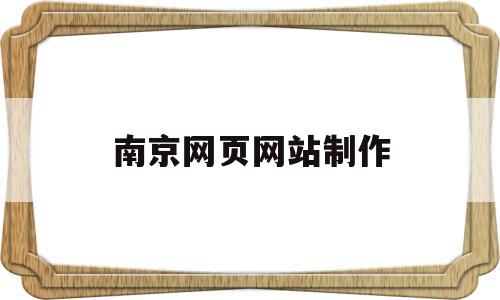 南京网页网站制作